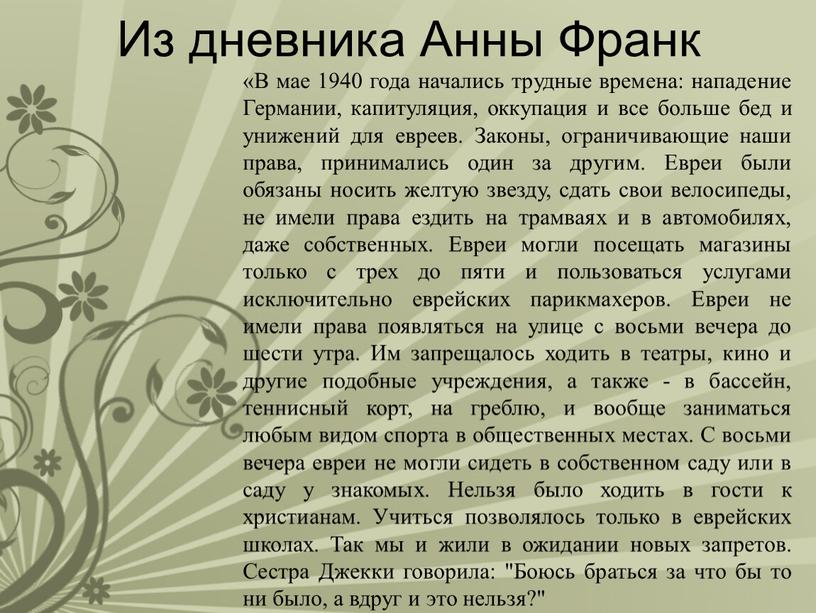 Из дневника Анны Франк

«В мае 1940 года начались трудные времена: нападение Германии, капитуляция, оккупация и все больше бед и унижений для евреев. Законы, ограничивающие наши права, принимались один за другим. Евреи были обязаны носить желтую звезду, сдать свои велосипеды, не имели права ездить на трамваях и в автомобилях, даже собственных. Евреи могли посещать магазины только с трех до пяти и пользоваться услугами исключительно еврейских парикмахеров. Евреи не имели права появляться на улице с восьми вечера до шести утра. Им запрещалось ходить в театры, кино и другие подобные учреждения, а также - в бассейн, теннисный корт, на греблю, и вообще заниматься любым видом спорта в общественных местах. С восьми вечера евреи не могли сидеть в собственном саду или в саду у знакомых. Нельзя было ходить в гости к христианам. Учиться позволялось только в еврейских школах. Так мы и жили в ожидании новых запретов. Сестра Джекки говорила: "Боюсь браться за что бы то ни было, а вдруг и это нельзя?"